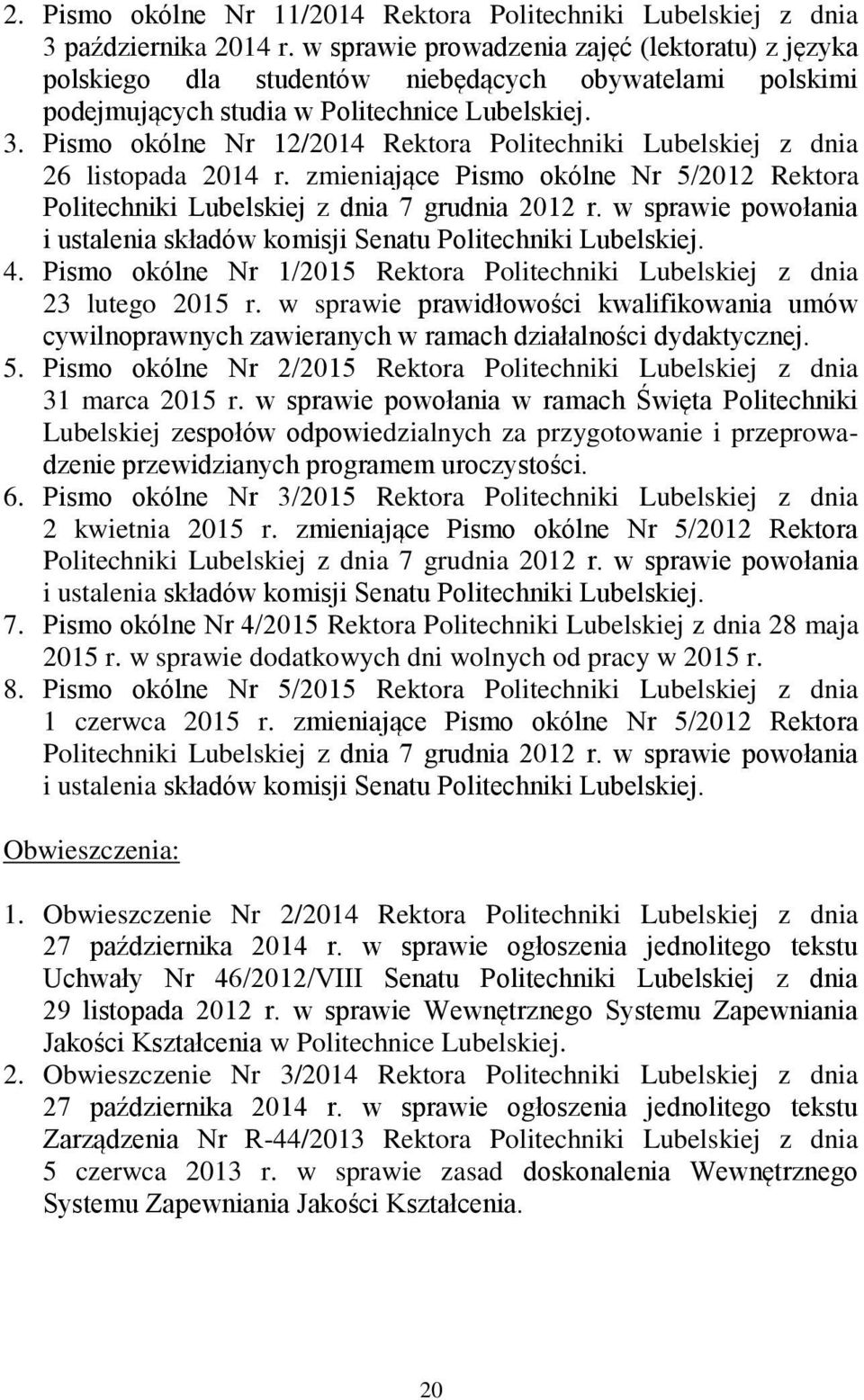 2. Pismo okólne Nr 11/2014 Rektora Politechniki Lubelskiej z dnia 3 października 2014 r. w sprawie prowadzenia zajęć (lektoratu) z języka polskiego dla studentów niebędących obywatelami polskimi podejmujących studia w Politechnice Lubelskiej.
3. Pismo okólne Nr 12/2014 Rektora Politechniki Lubelskiej z dnia 26 listopada 2014 r. zmieniające Pismo okólne Nr 5/2012 Rektora Politechniki Lubelskiej z dnia 7 grudnia 2012 r. w sprawie powołania i ustalenia składów komisji Senatu Politechniki Lubelskiej.
4. Pismo okólne Nr 1/2015 Rektora Politechniki Lubelskiej z dnia 23 lutego 2015 r. w sprawie prawidłowości kwalifikowania umów cywilnoprawnych zawieranych w ramach działalności dydaktycznej.
5. Pismo okólne Nr 2/2015 Rektora Politechniki Lubelskiej z dnia 31 marca 2015 r. w sprawie powołania w ramach Święta Politechniki Lubelskiej zespołów odpowiedzialnych za przygotowanie i przeprowadzenie przewidzianych programem uroczystości.
6. Pismo okólne Nr 3/2015 Rektora Politechniki Lubelskiej z dnia 2 kwietnia 2015 r. zmieniające Pismo okólne Nr 5/2012 Rektora Politechniki Lubelskiej z dnia 7 grudnia 2012 r. w sprawie powołania i ustalenia składów komisji Senatu Politechniki Lubelskiej.
7. Pismo okólne Nr 4/2015 Rektora Politechniki Lubelskiej z dnia 28 maja 2015 r. w sprawie dodatkowych dni wolnych od pracy w 2015 r.
8. Pismo okólne Nr 5/2015 Rektora Politechniki Lubelskiej z dnia 1 czerwca 2015 r. zmieniające Pismo okólne Nr 5/2012 Rektora Politechniki Lubelskiej z dnia 7 grudnia 2012 r. w sprawie powołania i ustalenia składów komisji Senatu Politechniki Lubelskiej.

Obwieszczenia:

1. Obwieszczenie Nr 2/2014 Rektora Politechniki Lubelskiej z dnia 27 października 2014 r. w sprawie ogłoszenia jednolitego tekstu Uchwały Nr 46/2012/VIII Senatu Politechniki Lubelskiej z dnia 29 listopada 2012 r. w sprawie Wewnętrznego Systemu Zapewniania Jakości Kształcenia w Politechnice Lubelskiej.
2. Obwieszczenie Nr 3/2014 Rektora Politechniki Lubelskiej z dnia 27 października 2014 r. w sprawie ogłoszenia jednolitego tekstu Zarządzenia Nr R-44/2013 Rektora Politechniki Lubelskiej z dnia 5 czerwca 2013 r. w sprawie zasad doskonalenia Wewnętrznego Systemu Zapewniania Jakości Kształcenia.

20